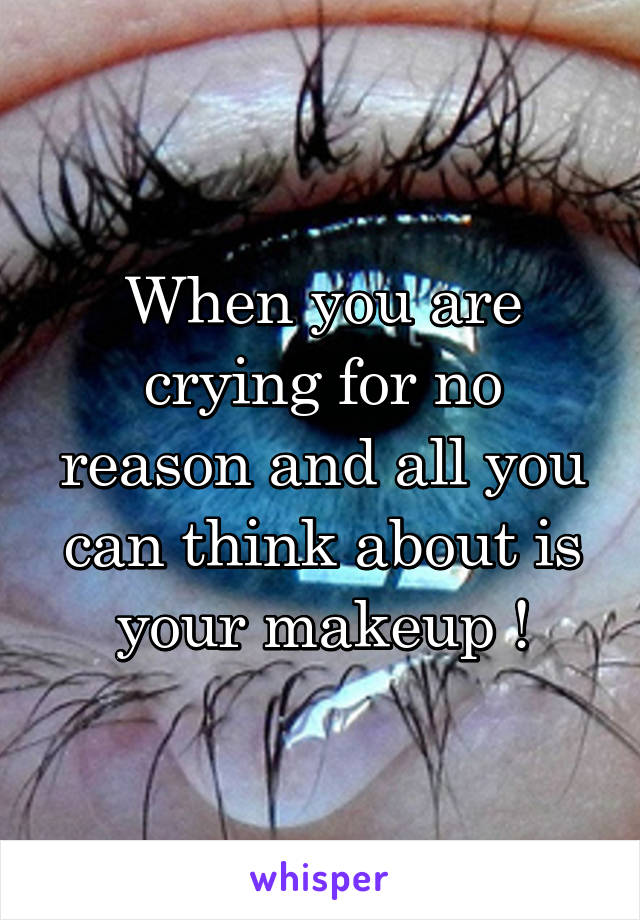 When you are crying for no reason and all you can think about is your makeup !

whisper